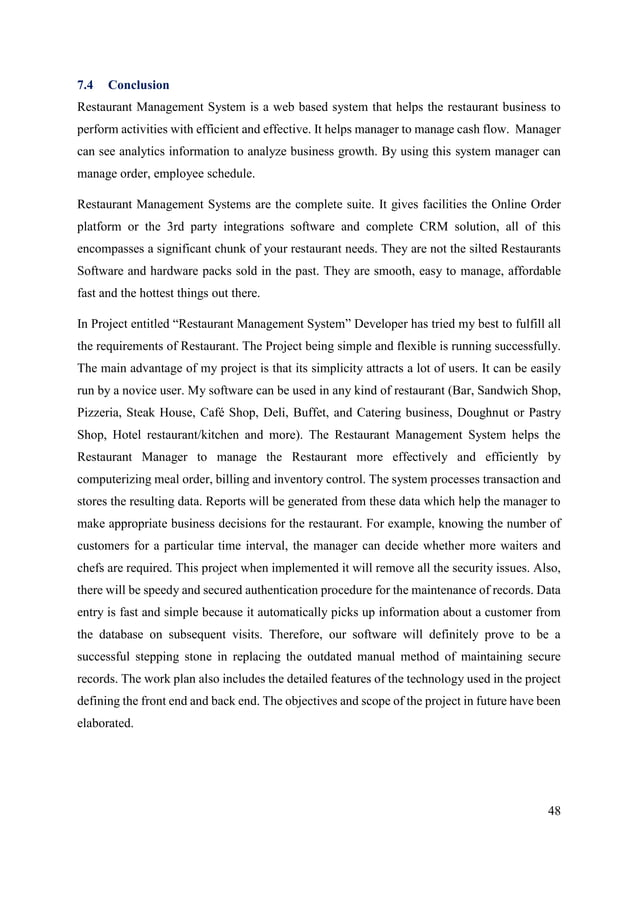 7.4 Conclusion

Restaurant Management System is a web based system that helps the restaurant business to perform activities with efficient and effective. It helps manager to manage cash flow. Manager can see analytics information to analyze business growth. By using this system manager can manage order, employee schedule.

Restaurant Management Systems are the complete suite. It gives facilities the Online Order platform or the 3rd party integrations software and complete CRM solution, all of this encompasses a significant chunk of your restaurant needs. They are not the silted Restaurants Software and hardware packs sold in the past. They are smooth, easy to manage, affordable fast and the hottest things out there.

In Project entitled “Restaurant Management System” Developer has tried my best to fulfill all the requirements of Restaurant. The Project being simple and flexible is running successfully. The main advantage of my project is that its simplicity attracts a lot of users. It can be easily run by a novice user. My software can be used in any kind of restaurant (Bar, Sandwich Shop, Pizzeria, Steak House, Café Shop, Deli, Buffet, and Catering business, Doughnut or Pastry Shop, Hotel restaurant/kitchen and more). The Restaurant Management System helps the Restaurant Manager to manage the Restaurant more effectively and efficiently by computerizing meal order, billing and inventory control. The system processes transaction and stores the resulting data. Reports will be generated from these data which help the manager to make appropriate business decisions for the restaurant. For example, knowing the number of customers for a particular time interval, the manager can decide whether more waiters and chefs are required. This project when implemented it will remove all the security issues. Also, there will be speedy and secured authentication procedure for the maintenance of records. Data entry is fast and simple because it automatically picks up information about a customer from the database on subsequent visits. Therefore, our software will definitely prove to be a successful stepping stone in replacing the outdated manual method of maintaining secure records. The work plan also includes the detailed features of the technology used in the project defining the front end and back end. The objectives and scope of the project in future have been elaborated.

48